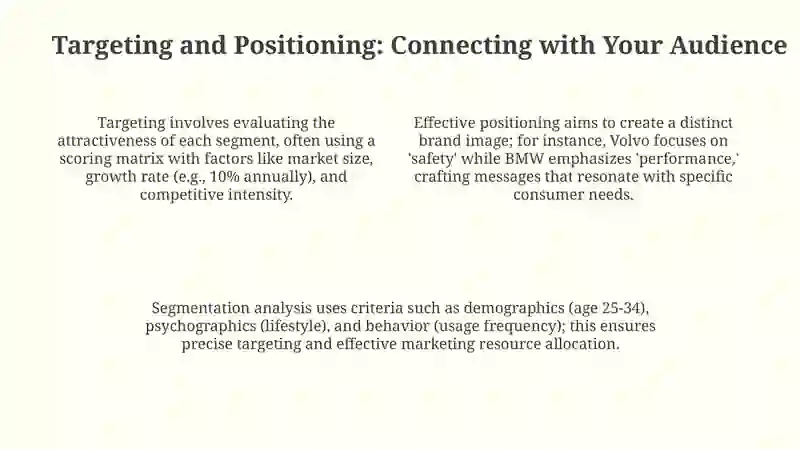 Targeting and Positioning: Connecting with Your Audience

Targeting involves evaluating the attractiveness of each segment, often using a scoring matrix with factors like market size, growth rate (e.g., 10% annually), and competitive intensity.

Effective positioning aims to create a distinct brand image; for instance, Volvo focuses on 'safety' while BMW emphasizes 'performance,' crafting messages that resonate with specific consumer needs.

Segmentation analysis uses criteria such as demographics (age 25-34), psychographics (lifestyle), and behavior (usage frequency); this ensures precise targeting and effective marketing resource allocation.